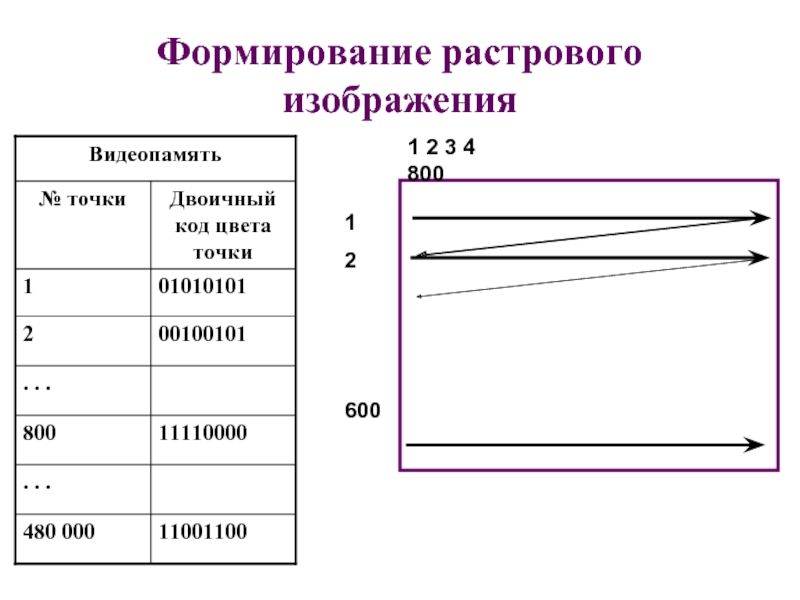 Формирование растрового изображения

| Видеопамять | |
|---|---|
| № точки | Двоичный код цвета точки |
| 1 | 01010101 |
| 2 | 00100101 |
| . . . | |
| 800 | 11110000 |
| . . . | |
| 480 000 | 11001100 |

1 2 3 4
800

1

2

600